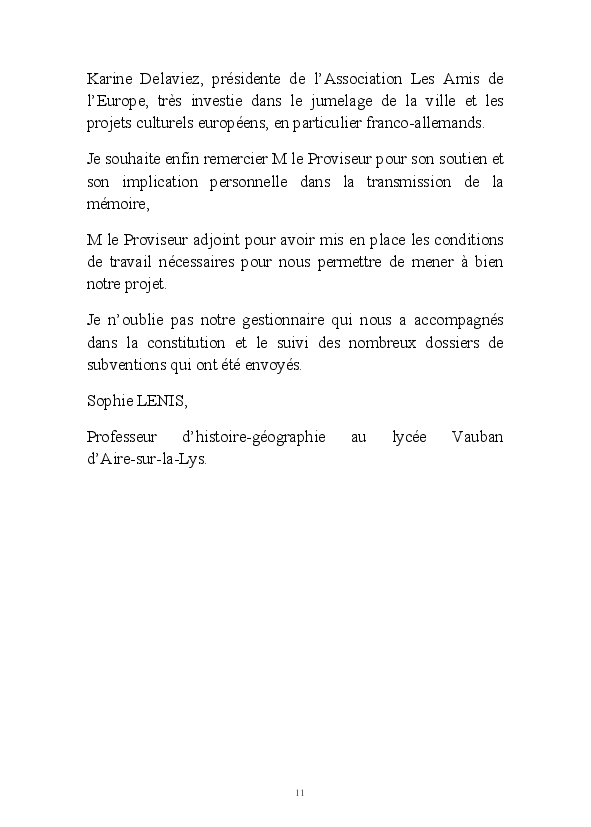 Karine Delaviez, présidente de l'Association Les Amis de l'Europe, très investie dans le jumelage de la ville et les projets culturels européens, en particulier franco-allemands.

Je souhaite enfin remercier M le Proviseur pour son soutien et son implication personnelle dans la transmission de la mémoire,

M le Proviseur adjoint pour avoir mis en place les conditions de travail nécessaires pour nous permettre de mener à bien notre projet.

Je n'oublie pas notre gestionnaire qui nous a accompagnés dans la constitution et le suivi des nombreux dossiers de subventions qui ont été envoyés.

Sophie LENIS,

Professeur d'histoire-géographie au lycée Vauban d'Aire-sur-la-Lys.

11